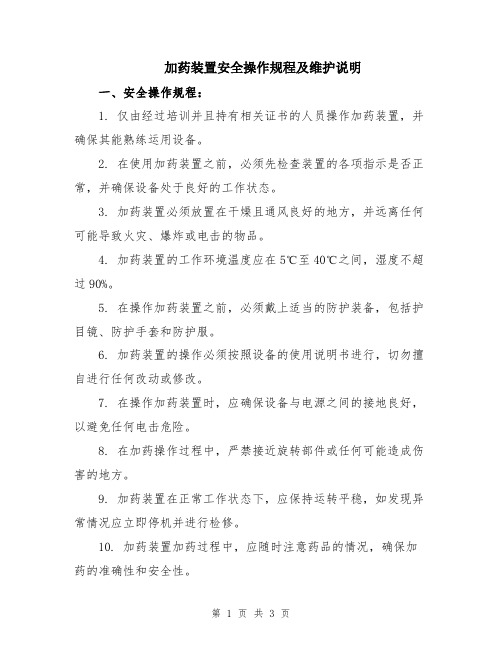 加药装置安全操作规程及维护说明

一、安全操作规程：

1. 仅由经过培训并且持有相关证书的人员操作加药装置，并确保其能熟练运用设备。

2. 在使用加药装置之前，必须先检查装置的各项指示是否正常，并确保设备处于良好的工作状态。

3. 加药装置必须放置在干燥且通风良好的地方，并远离任何可能导致火灾、爆炸或电击的物品。

4. 加药装置的工作环境温度应在5℃至40℃之间，湿度不超过90%。

5. 在操作加药装置之前，必须戴上适当的防护装备，包括护目镜、防护手套和防护服。

6. 加药装置的操作必须按照设备的使用说明书进行，切勿擅自进行任何改动或修改。

7. 在操作加药装置时，应确保设备与电源之间的接地良好，以避免任何电击危险。

8. 在加药操作过程中，严禁接近旋转部件或任何可能造成伤害的地方。

9. 加药装置在正常工作状态下，应保持运转平稳，如发现异常情况应立即停机并进行检修。

10. 加药装置加药过程中，应随时注意药品的情况，确保加药的准确性和安全性。

第 1 页 共 3 页